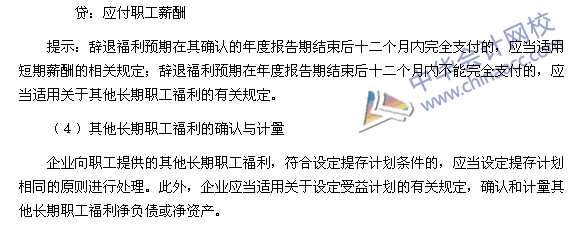 贷：应付职工薪酬

提示：辞退福利预期在其确认的年度报告期结束后十二个月内完全支付的，应当适用短期薪酬的相关规定；辞退福利预期在年度报告期结束后十二个月内不能完全支付的，应当适用关于其他长期职工福利的有关规定。

（4）其他长期职工福利的确认与计量

企业向职工提供的其他长期职工福利，符合设定提存计划条件的，应当设定提存计划相同的原则进行处理。此外，企业应当适用关于设定受益计划的有关规定，确认和计量其他长期职工福利净负债或净资产。

中华会计网校
www.chinaacc.com